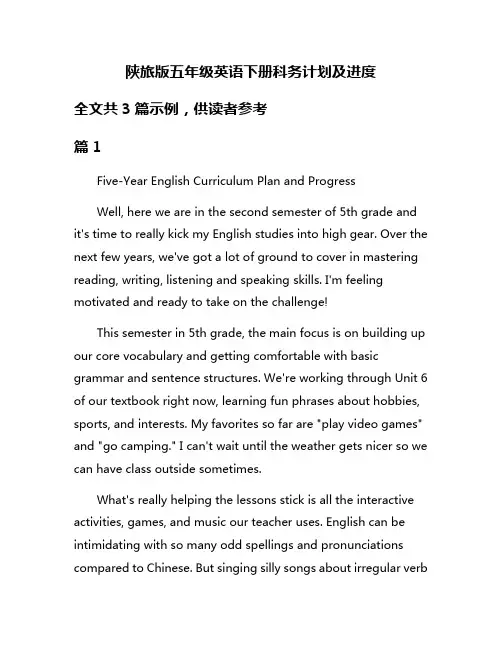 陕旅版五年级英语下册科务计划及进度

全文共 3 篇示例，供读者参考

篇 1

Five-Year English Curriculum Plan and Progress

Well, here we are in the second semester of 5th grade and it's time to really kick my English studies into high gear. Over the next few years, we've got a lot of ground to cover in mastering reading, writing, listening and speaking skills. I'm feeling motivated and ready to take on the challenge!

This semester in 5th grade, the main focus is on building up our core vocabulary and getting comfortable with basic grammar and sentence structures. We're working through Unit 6 of our textbook right now, learning fun phrases about hobbies, sports, and interests. My favorites so far are "play video games" and "go camping." I can't wait until the weather gets nicer so we can have class outside sometimes.

What's really helping the lessons stick is all the interactive activities, games, and music our teacher uses. English can be intimidating with so many odd spellings and pronunciations compared to Chinese. But singing silly songs about irregular verb